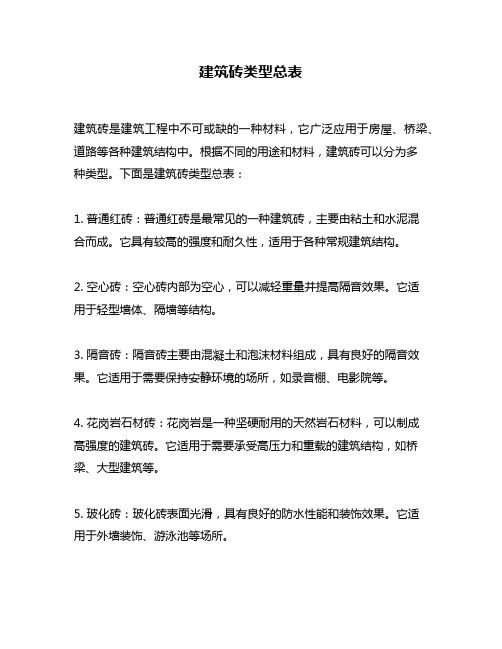 建筑砖类型总表

建筑砖是建筑工程中不可或缺的一种材料，它广泛应用于房屋、桥梁、道路等各种建筑结构中。根据不同的用途和材料，建筑砖可以分为多种类型。下面是建筑砖类型总表：

1. 普通红砖：普通红砖是最常见的一种建筑砖，主要由粘土和水泥混合而成。它具有较高的强度和耐久性，适用于各种常规建筑结构。

2. 空心砖：空心砖内部为空心，可以减轻重量并提高隔音效果。它适用于轻型墙体、隔墙等结构。

3. 隔音砖：隔音砖主要由混凝土和泡沫材料组成，具有良好的隔音效果。它适用于需要保持安静环境的场所，如录音棚、电影院等。

4. 花岗岩石材砖：花岗岩是一种坚硬耐用的天然岩石材料，可以制成高强度的建筑砖。它适用于需要承受高压力和重载的建筑结构，如桥梁、大型建筑等。

5. 玻化砖：玻化砖表面光滑，具有良好的防水性能和装饰效果。它适用于外墙装饰、游泳池等场所。